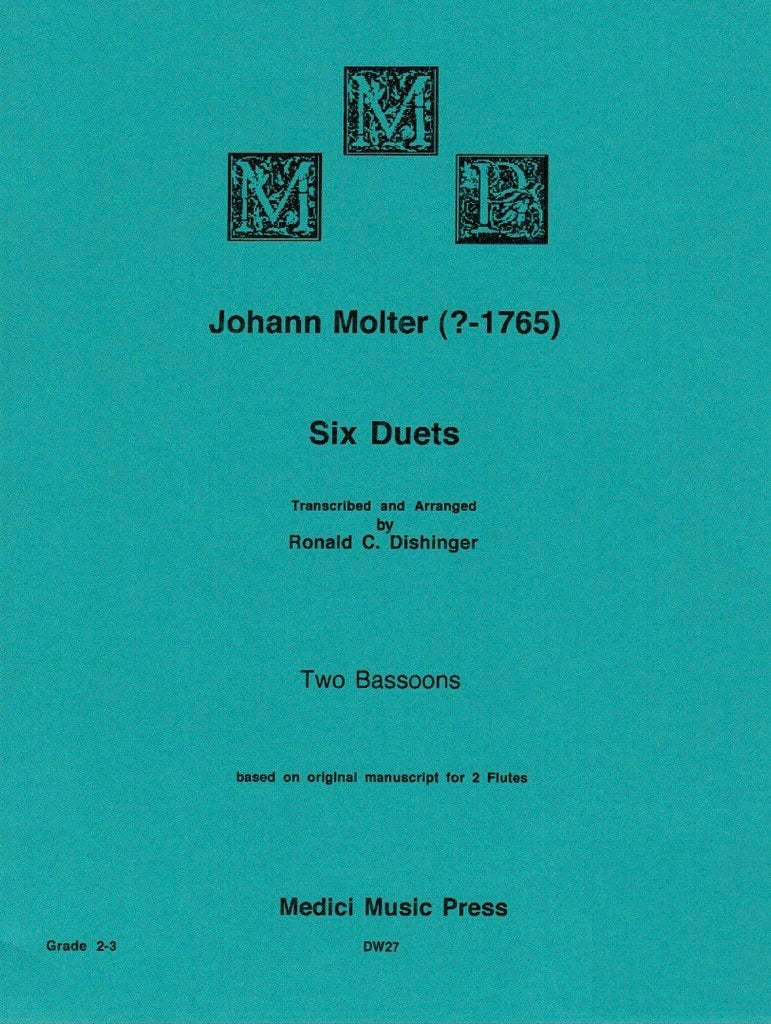 M M P

Johann Molter (?-1765)

Six Duets

Transcribed and Arranged by Ronald C. Dishinger

Two Bassoons

based on original manuscript for 2 Flutes

Medici Music Press

Grade 2-3

DW27